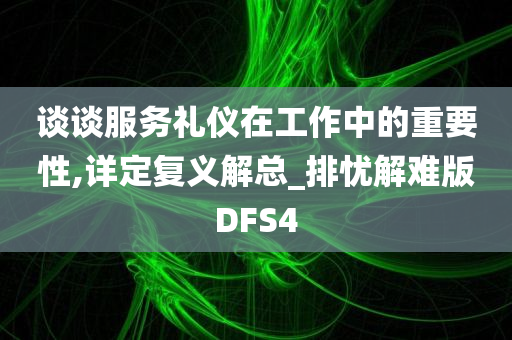 谈谈服务礼仪在工作中的重要性,详定复义解总_排忧解难版DFS4